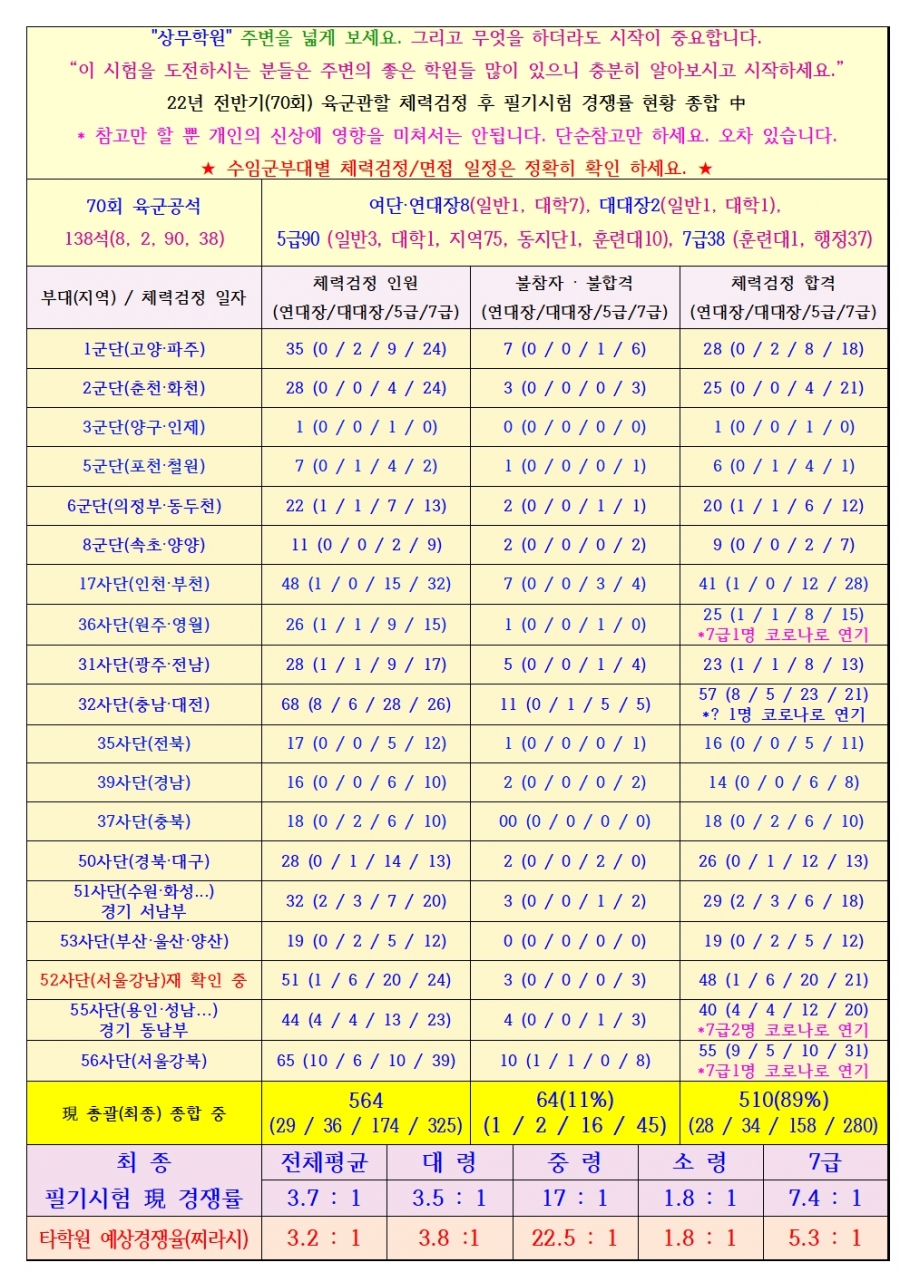 "상무학원" 주변을 넓게 보세요. 그리고 무엇을 하더라도 시작이 중요합니다.
"이 시험을 도전하시는 분들은 주변의 좋은 학원들 많이 있으니 충분히 알아보시고 시작하세요."
22년 전반기(70회) 육군관할 체력검정 후 필기시험 경쟁률 현황 종합 中
* 참고만 할 뿐 개인의 신상에 영향을 미쳐서는 안됩니다. 단순참고만 하세요. 오차 있습니다.
★ 수임군부대별 체력검정/면접 일정은 정확히 확인 하세요. ★

| 70회 육군공석 138석(8, 2, 90, 38) | 여단·연대장8(일반1, 대학7), 대대장2(일반1, 대학1), 5급90 (일반3, 대학1, 지역75, 동지단1, 훈련대10), 7급38 (훈련대1, 행정37) | | |
|---|---|---|---|
| 부대(지역) / 체력검정 일자 | 체력검정 인원 (연대장/대대장/5급/7급) | 불참자 · 불합격 (연대장/대대장/5급/7급) | 체력검정 합격 (연대장/대대장/5급/7급) |
| 1군단(고양·파주) | 35 (0 / 2 / 9 / 24) | 7 (0 / 0 / 1 / 6) | 28 (0 / 2 / 8 / 18) |
| 2군단(춘천·화천) | 28 (0 / 0 / 4 / 24) | 3 (0 / 0 / 0 / 3) | 25 (0 / 0 / 4 / 21) |
| 3군단(양구·인제) | 1 (0 / 0 / 1 / 0) | 0 (0 / 0 / 0 / 0) | 1 (0 / 0 / 1 / 0) |
| 5군단(포천·철원) | 7 (0 / 1 / 4 / 2) | 1 (0 / 0 / 0 / 1) | 6 (0 / 1 / 4 / 1) |
| 6군단(의정부·동두천) | 22 (1 / 1 / 7 / 13) | 2 (0 / 0 / 1 / 1) | 20 (1 / 1 / 6 / 12) |
| 8군단(속초·양양) | 11 (0 / 0 / 2 / 9) | 2 (0 / 0 / 0 / 2) | 9 (0 / 0 / 2 / 7) |
| 17사단(인천·부천) | 48 (1 / 0 / 15 / 32) | 7 (0 / 0 / 3 / 4) | 41 (1 / 0 / 12 / 28) |
| 36사단(원주·영월) | 26 (1 / 1 / 9 / 15) | 1 (0 / 0 / 1 / 0) | 25 (1 / 1 / 8 / 15) *7급1명 코로나로 연기 |
| 31사단(광주·전남) | 28 (1 / 1 / 9 / 17) | 5 (0 / 0 / 1 / 4) | 23 (1 / 1 / 8 / 13) |
| 32사단(충남·대전) | 68 (8 / 6 / 28 / 26) | 11 (0 / 1 / 5 / 5) | 57 (8 / 5 / 23 / 21) *? 1명 코로나로 연기 |
| 35사단(전북) | 17 (0 / 0 / 5 / 12) | 1 (0 / 0 / 0 / 1) | 16 (0 / 0 / 5 / 11) |
| 39사단(경남) | 16 (0 / 0 / 6 / 10) | 2 (0 / 0 / 0 / 2) | 14 (0 / 0 / 6 / 8) |
| 37사단(충북) | 18 (0 / 2 / 6 / 10) | 00 (0 / 0 / 0 / 0) | 18 (0 / 2 / 6 / 10) |
| 50사단(경북·대구) | 28 (0 / 1 / 14 / 13) | 2 (0 / 0 / 2 / 0) | 26 (0 / 1 / 12 / 13) |
| 51사단(수원·화성...) 경기 서남부 | 32 (2 / 3 / 7 / 20) | 3 (0 / 0 / 1 / 2) | 29 (2 / 3 / 6 / 18) |
| 53사단(부산·울산·양산) | 19 (0 / 2 / 5 / 12) | 0 (0 / 0 / 0 / 0) | 19 (0 / 2 / 5 / 12) |
| 52사단(서울강남)재 확인 중 | 51 (1 / 6 / 20 / 24) | 3 (0 / 0 / 0 / 3) | 48 (1 / 6 / 20 / 21) |
| 55사단(용인·성남...) 경기 동남부 | 44 (4 / 4 / 13 / 23) | 4 (0 / 0 / 1 / 3) | 40 (4 / 4 / 12 / 20) *7급2명 코로나로 연기 |
| 56사단(서울강북) | 65 (10 / 6 / 10 / 39) | 10 (1 / 1 / 0 / 8) | 55 (9 / 5 / 10 / 31) *7급1명 코로나로 연기 |
| 現 총괄(최종) 종합 중 | 564 (29 / 36 / 174 / 325) | 64(11%) (1 / 2 / 16 / 45) | 510(89%) (28 / 34 / 158 / 280) |

| 최 종 | 전체평균 | 대 령 | 중 령 | 소 령 | 7급 |
|---|---|---|---|---|---|
| 필기시험 現 경쟁률 | 3.7 : 1 | 3.5 : 1 | 17 : 1 | 1.8 : 1 | 7.4 : 1 |
| 타학원 예상경쟁율(찌라시) | 3.2 : 1 | 3.8 :1 | 22.5 : 1 | 1.8 : 1 | 5.3 : 1 |